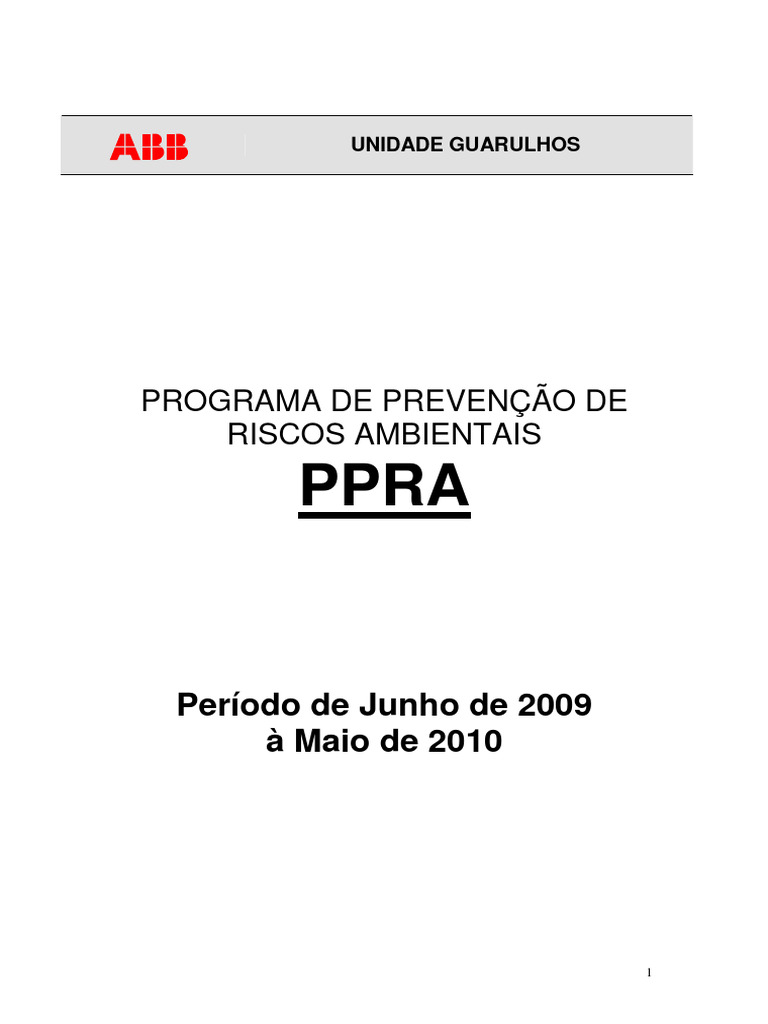 ABB UNIDADE GUARULHOS

PROGRAMA DE PREVENÇÃO DE RISCOS AMBIENTAIS

PPRA

Período de Junho de 2009 à Maio de 2010

1